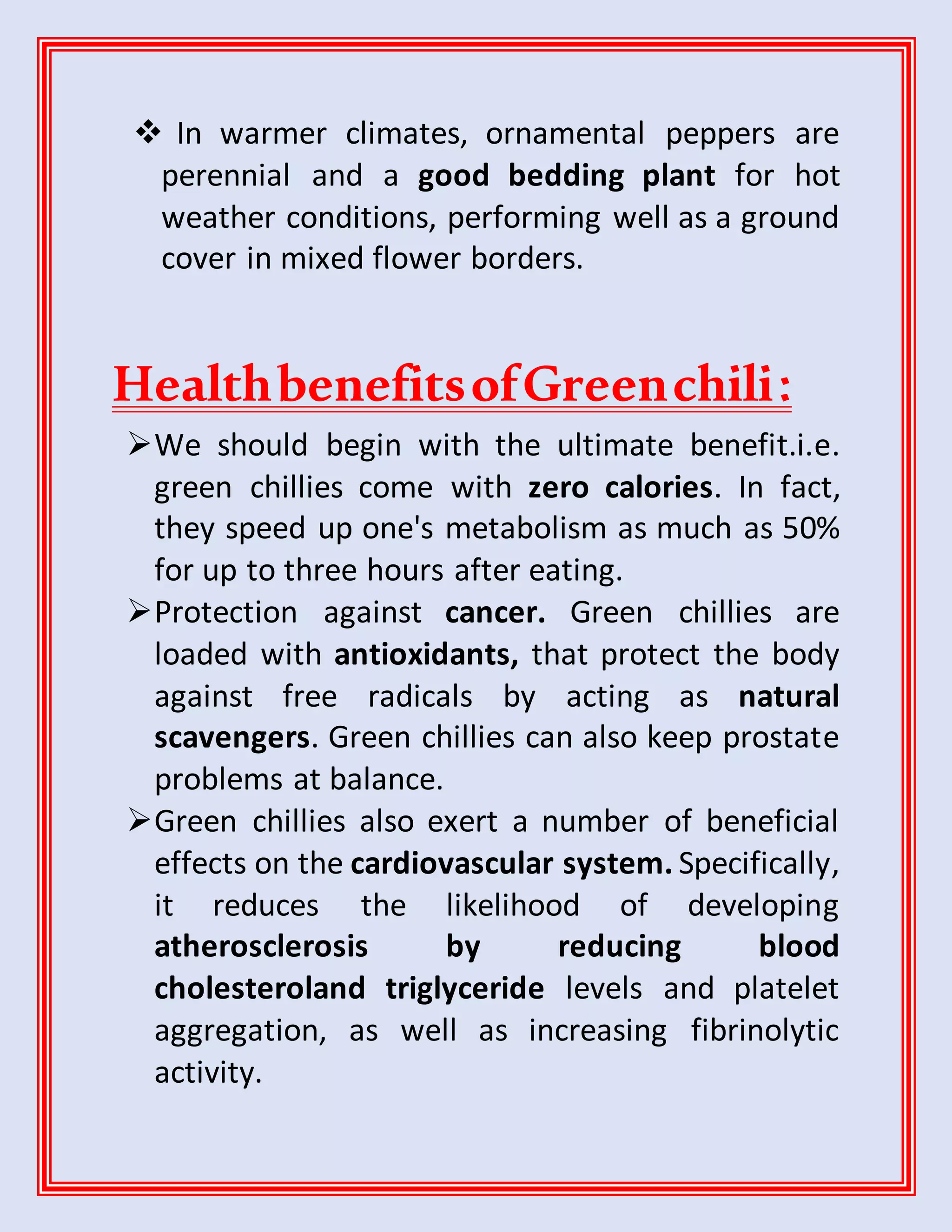 ❖ In warmer climates, ornamental peppers are perennial and a good bedding plant for hot weather conditions, performing well as a ground cover in mixed flower borders.

Health benefits of Green chili :

➢ We should begin with the ultimate benefit.i.e. green chillies come with zero calories. In fact, they speed up one's metabolism as much as 50% for up to three hours after eating.

➢ Protection against cancer. Green chillies are loaded with antioxidants, that protect the body against free radicals by acting as natural scavengers. Green chillies can also keep prostate problems at balance.

➢ Green chillies also exert a number of beneficial effects on the cardiovascular system. Specifically, it reduces the likelihood of developing atherosclerosis by reducing blood cholesteroland triglyceride levels and platelet aggregation, as well as increasing fibrinolytic activity.